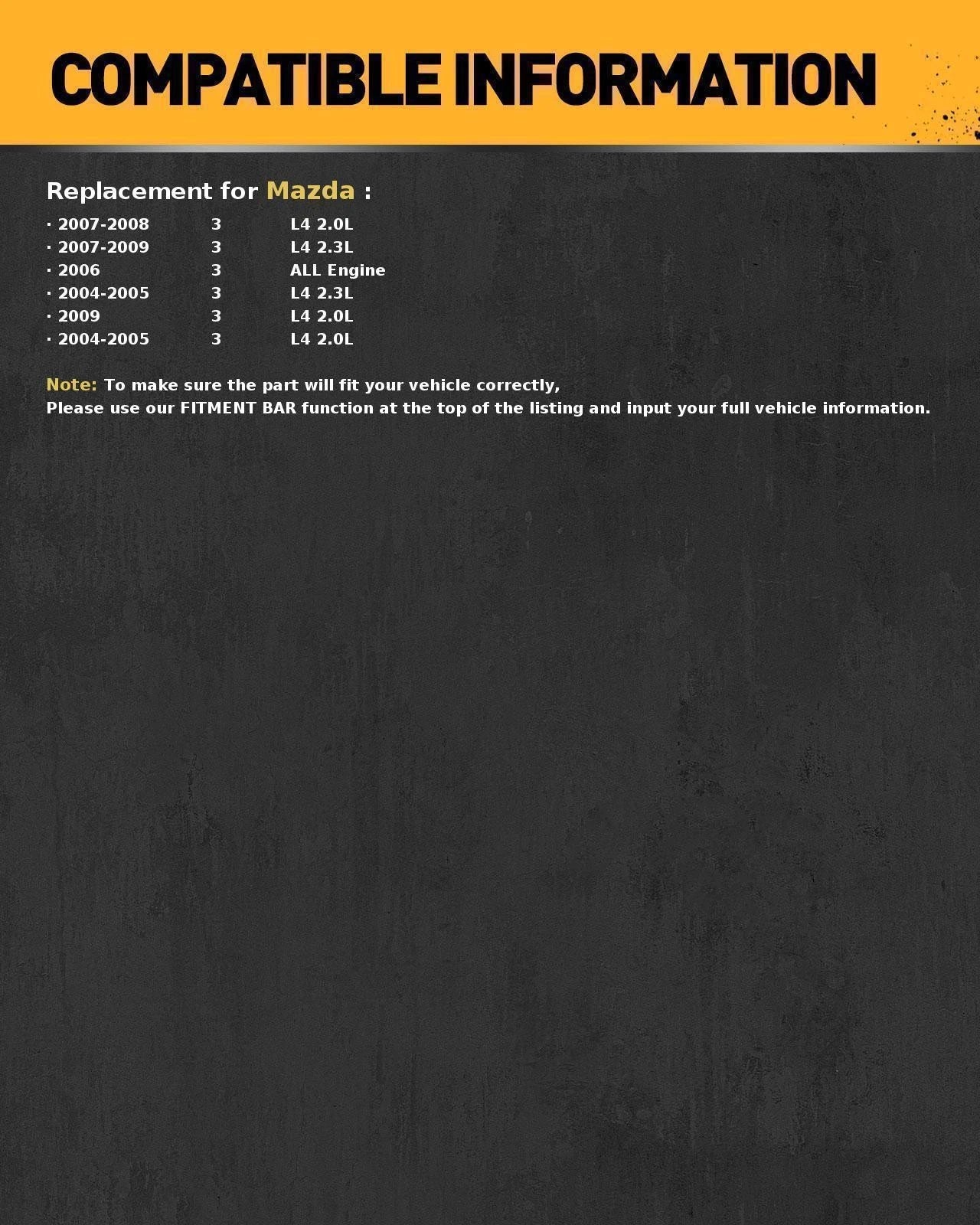 COMPATIBLE INFORMATION

Replacement for Mazda :

· 2007-2008 3 L4 2.0L
· 2007-2009 3 L4 2.3L
· 2006 3 ALL Engine
· 2004-2005 3 L4 2.3L
· 2009 3 L4 2.0L
· 2004-2005 3 L4 2.0L

Note: To make sure the part will fit your vehicle correctly,
Please use our FITMENT BAR function at the top of the listing and input your full vehicle information.